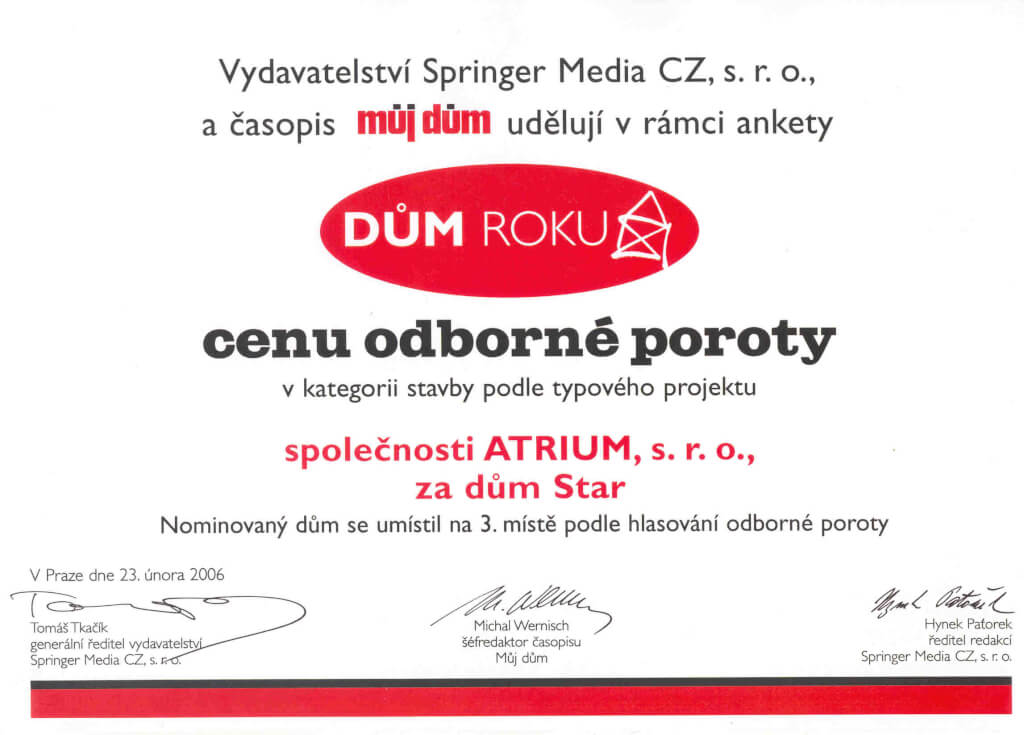 Vydavatelství Springer Media CZ, s. r. o.,
a časopis můj dům udělují v rámci ankety

DŮM ROKU

cenu odborné poroty
v kategorii stavby podle typového projektu

společnosti ATRIUM, s. r. o.,
za dům Star
Nominovaný dům se umístil na 3. místě podle hlasování odborné poroty

V Praze dne 23. února 2006

Tomáš Tkačík
generální ředitel vydavatelství
Springer Media CZ, s. r. o.

Michal Wernisch
šéfredaktor časopisu
Můj dům

Hynek Paťorek
ředitel redakcí
Springer Media CZ, s. r. o.